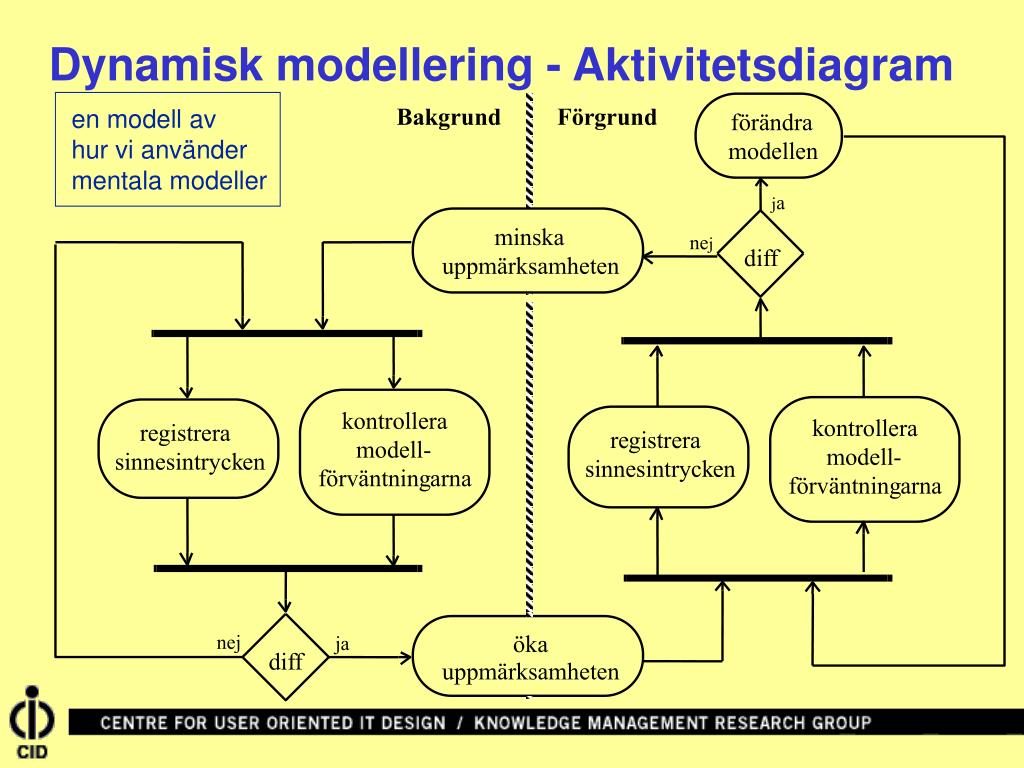 Dynamisk modellering - Aktivitetsdiagram

en modell av hur vi använder mentala modeller

Bakgrund

Förgrund

förändra modellen

ja

nej

diff

minska uppmärksamheten

registrera sinnesintrycken

kontrollera modell-förväntningarna

registrera sinnesintrycken

kontrollera modell-förväntningarna

nej

diff

ja

öka uppmärksamheten

CID

CENTRE FOR USER ORIENTED IT DESIGN / KNOWLEDGE MANAGEMENT RESEARCH GROUP